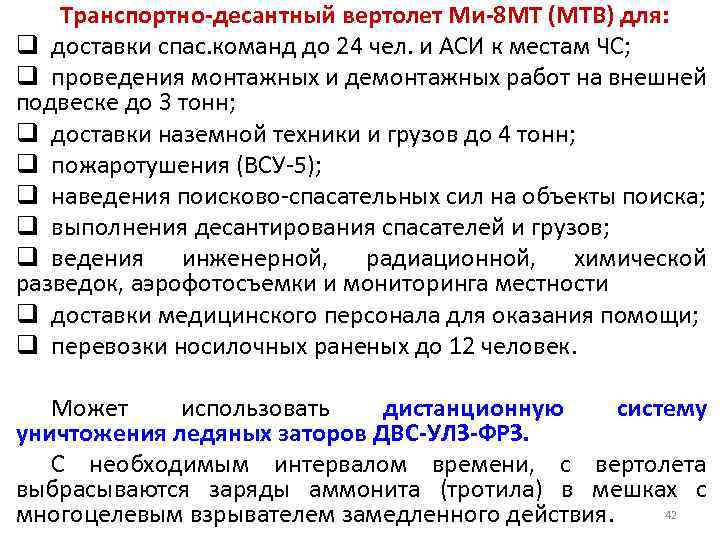 Транспортно-десантный вертолет Ми-8МТ (МТВ) для:

❑ доставки спас.команд до 24 чел. и АСИ к местам ЧС;

❑ проведения монтажных и демонтажных работ на внешней подвеске до 3 тонн;

❑ доставки наземной техники и грузов до 4 тонн;

❑ пожаротушения (ВСУ-5);

❑ наведения поисково-спасательных сил на объекты поиска;

❑ выполнения десантирования спасателей и грузов;

❑ ведения инженерной, радиационной, химической разведок, аэрофотосъемки и мониторинга местности

❑ доставки медицинского персонала для оказания помощи;

❑ перевозки носилочных раненых до 12 человек.

Может использовать дистанционную систему уничтожения ледяных заторов ДВС-УЛЗ-ФРЗ.

С необходимым интервалом времени, с вертолета выбрасываются заряды аммонита (тротила) в мешках с многоцелевым взрывателем замедленного действия.

42